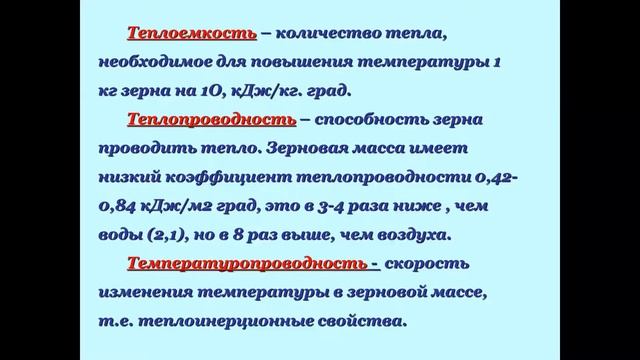 Теплоемкость – количество тепла, необходимое для повышения температуры 1 кг зерна на 1О, кДж/кг. град.

Теплопроводность – способность зерна проводить тепло. Зерновая масса имеет низкий коэффициент теплопроводности 0,42-0,84 кДж/м2 град, это в 3-4 раза ниже , чем воды (2,1), но в 8 раз выше, чем воздуха.

Температуропроводность - скорость изменения температуры в зерновой массе, т.е. теплоинерционные свойства.